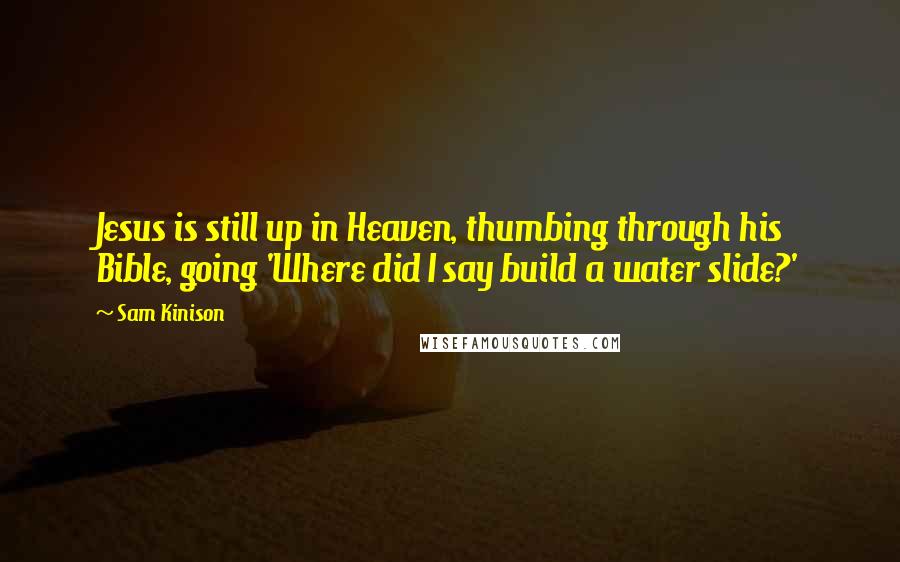 Jesus is still up in Heaven, thumbing through his Bible, going 'Where did I say build a water slide?'

~ Sam Kinison

WISEFAMOUSQUOTES.COM